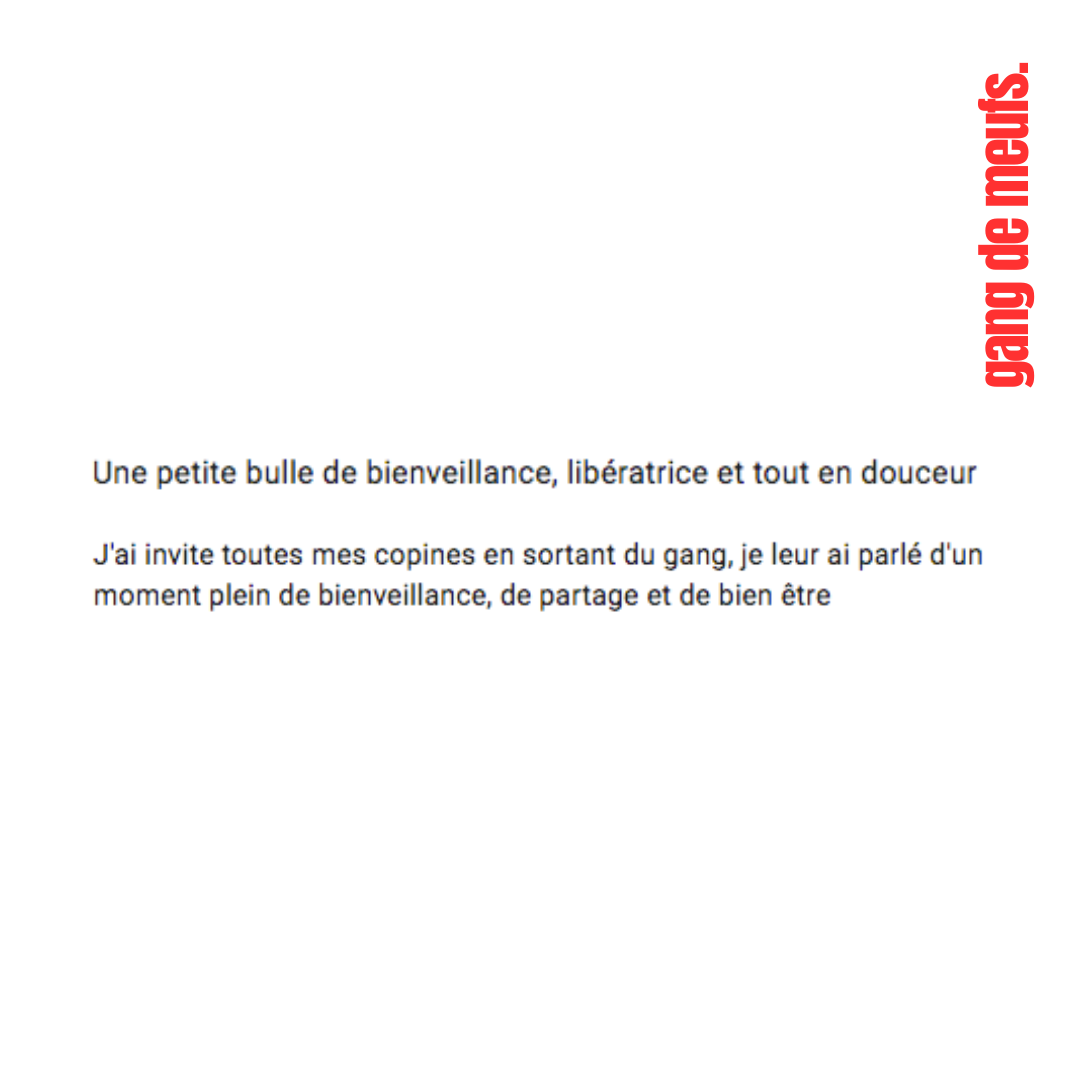 gang de meufs.

Une petite bulle de bienveillance, libératrice et tout en douceur

J'ai invite toutes mes copines en sortant du gang, je leur ai parlé d'un moment plein de bienveillance, de partage et de bien être